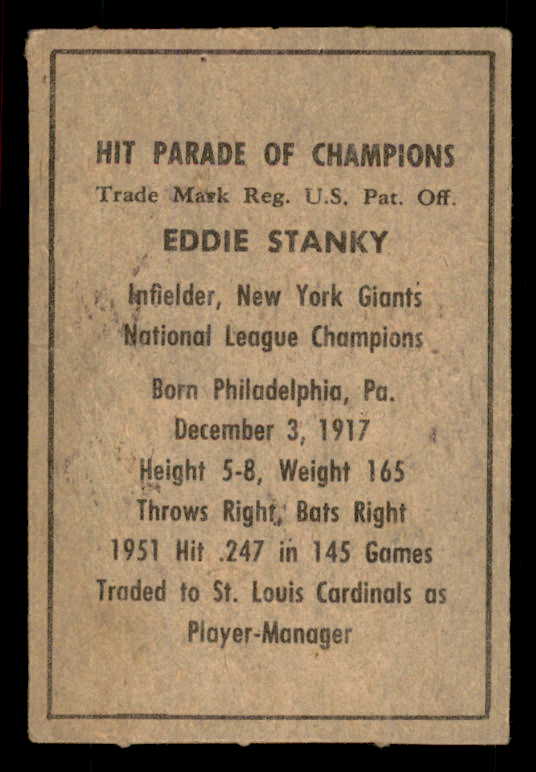 HIT PARADE OF CHAMPIONS
Trade Mark Reg. U.S. Pat. Off.

EDDIE STANKY

Infielder, New York Giants
National League Champions

Born Philadelphia, Pa.
December 3, 1917
Height 5-8, Weight 165
Throws Right, Bats Right
1951 Hit .247 in 145 Games
Traded to St. Louis Cardinals as
Player-Manager